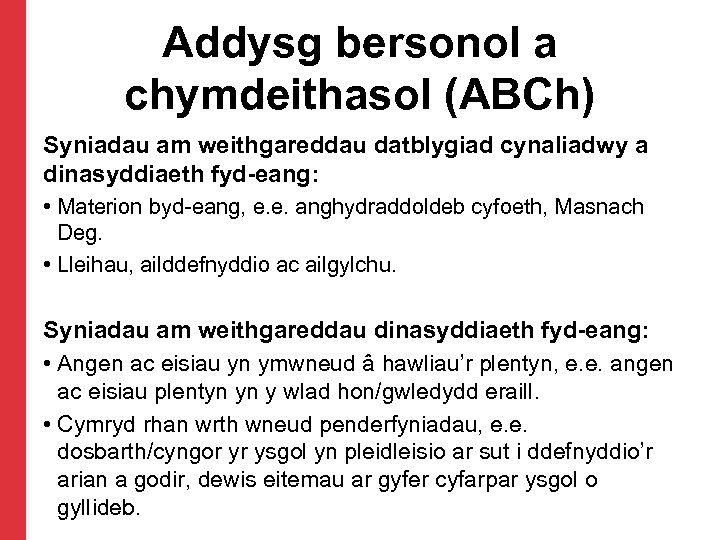 Addysg bersonol a chymdeithasol (ABCh)

Syniadau am weithgareddau datblygiad cynaliadwy a dinasyddiaeth fyd-eang:

• Materion byd-eang, e.e. anghydraddoldeb cyfoeth, Masnach Deg.

• Lleihau, ailddefnyddio ac ailgylchu.

Syniadau am weithgareddau dinasyddiaeth fyd-eang:

• Angen ac eisiau yn ymwneud â hawliau'r plentyn, e.e. angen ac eisiau plentyn yn y wlad hon/gwledydd eraill.

• Cymryd rhan wrth wneud penderfyniadau, e.e. dosbarth/cyngor yr ysgol yn pleidleisio ar sut i ddefnyddio'r arian a godir, dewis eitemau ar gyfer cyfarpar ysgol o gyllideb.